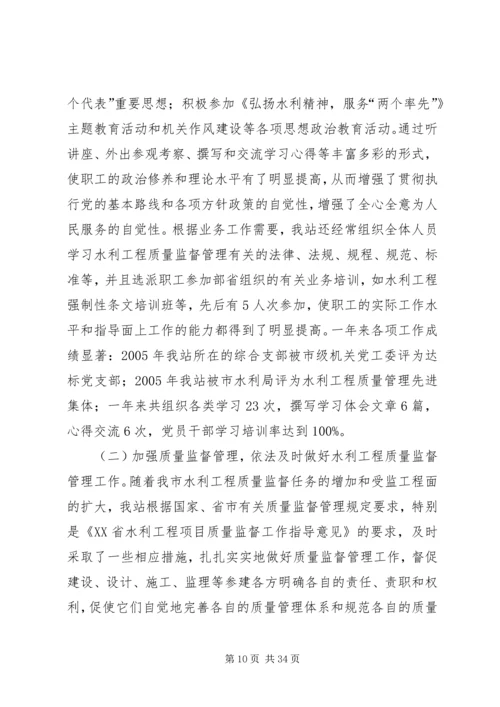 个代表”重要思想；积极参加《弘扬水利精神，服务“两个率先”》主题教育活动和机关作风建设等各项思想政治教育活动。通过听讲座、外出参观考察、撰写和交流学习心得等丰富多彩的形式，使职工的政治修养和理论水平有了明显提高，从而增强了贯彻执行党的基本路线和各项方针政策的自觉性，增强了全心全意为人民服务的自觉性。根据业务工作需要，我站还经常组织全体人员学习水利工程质量监督管理有关的法律、法规、规程、规范、标准等，并且选派职工参加部省组织的有关业务培训，如水利工程强制性条文培训班等，先后有5人次参加，使职工的实际工作水平和指导面上工作的能力都得到了明显提高。一年来各项工作成绩显著：2005年我站所在的综合支部被市级机关党工委评为达标党支部；2005年我站被市水利局评为水利工程质量管理先进集体；一年来共组织各类学习23次，撰写学习体会文章6篇，心得交流6次，党员干部学习培训率达到100%。

（二）加强质量监督管理，依法及时做好水利工程质量监督管理工作。随着我市水利工程质量监督任务的增加和受监工程面的扩大，我站根据国家、省市有关质量监督管理规定要求，特别是《XX省水利工程项目质量监督工作指导意见》的要求，及时采取了一些相应措施，扎扎实实地做好质量监督管理工作，督促建设、设计、施工、监理等参建各方明确各自的责任、责职和权利，促使它们自觉地完善各自的质量管理体系和规范各自的质量

第10页 共34页